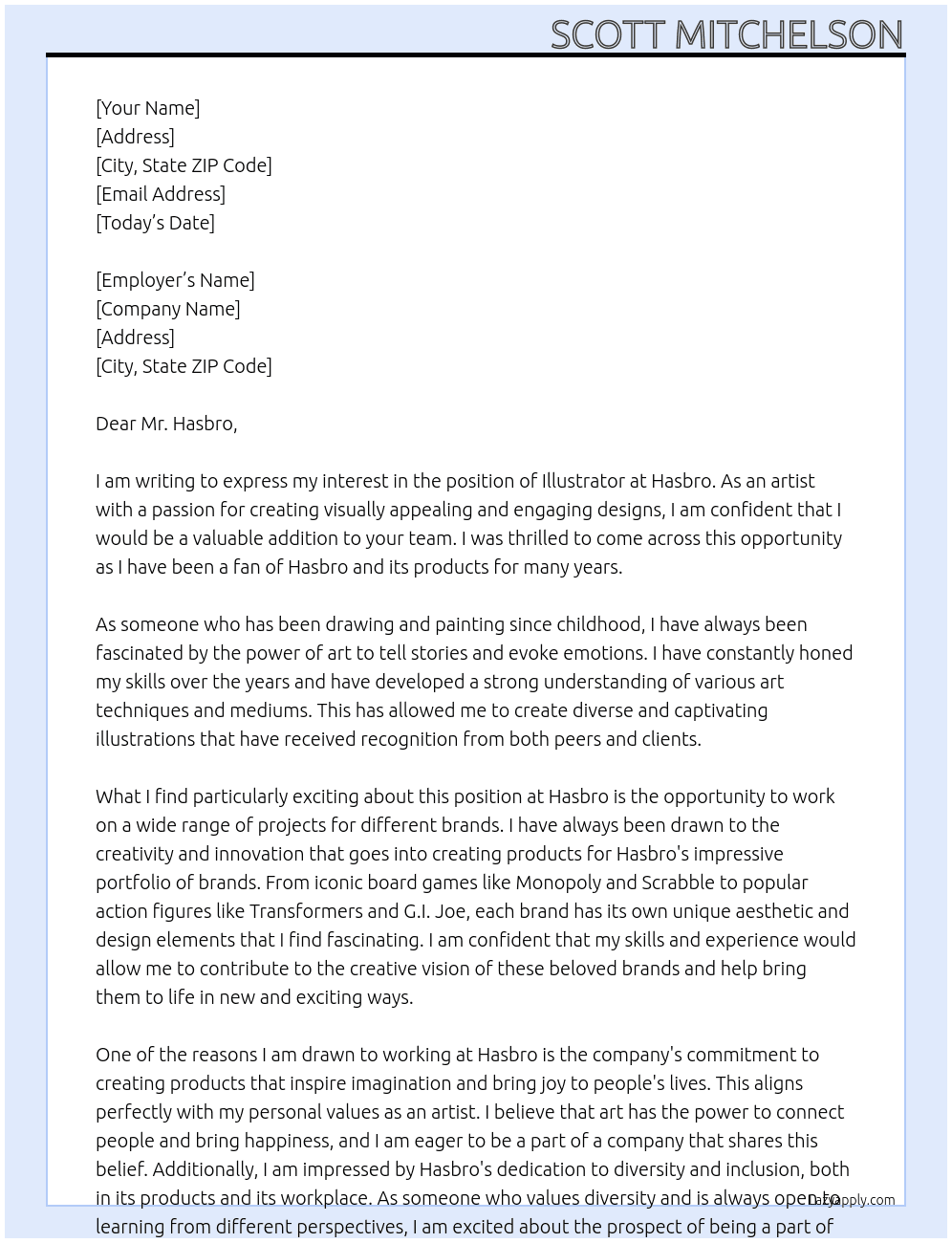 SCOTT MITCHELSON

[Your Name]
[Address]
[City, State ZIP Code]
[Email Address]
[Today's Date]

[Employer's Name]
[Company Name]
[Address]
[City, State ZIP Code]

Dear Mr. Hasbro,

I am writing to express my interest in the position of Illustrator at Hasbro. As an artist with a passion for creating visually appealing and engaging designs, I am confident that I would be a valuable addition to your team. I was thrilled to come across this opportunity as I have been a fan of Hasbro and its products for many years.

As someone who has been drawing and painting since childhood, I have always been fascinated by the power of art to tell stories and evoke emotions. I have constantly honed my skills over the years and have developed a strong understanding of various art techniques and mediums. This has allowed me to create diverse and captivating illustrations that have received recognition from both peers and clients.

What I find particularly exciting about this position at Hasbro is the opportunity to work on a wide range of projects for different brands. I have always been drawn to the creativity and innovation that goes into creating products for Hasbro's impressive portfolio of brands. From iconic board games like Monopoly and Scrabble to popular action figures like Transformers and G.I. Joe, each brand has its own unique aesthetic and design elements that I find fascinating. I am confident that my skills and experience would allow me to contribute to the creative vision of these beloved brands and help bring them to life in new and exciting ways.

One of the reasons I am drawn to working at Hasbro is the company's commitment to creating products that inspire imagination and bring joy to people's lives. This aligns perfectly with my personal values as an artist. I believe that art has the power to connect people and bring happiness, and I am eager to be a part of a company that shares this belief. Additionally, I am impressed by Hasbro's dedication to diversity and inclusion, both in its products and its workplace. As someone who values diversity and is always open to learning from different perspectives, I am excited about the prospect of being a part of

LazyApply.com